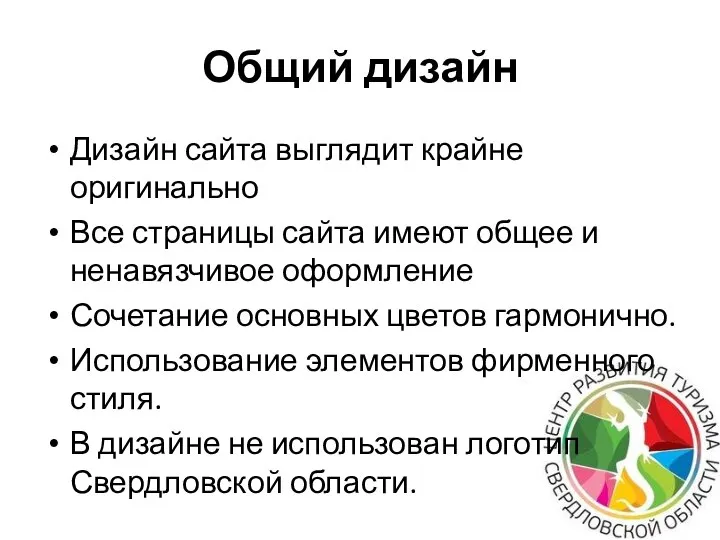 Общий дизайн

• Дизайн сайта выглядит крайне оригинально

• Все страницы сайта имеют общее и ненавязчивое оформление

• Сочетание основных цветов гармонично.

• Использование элементов фирменного стиля.

• В дизайне не использован логотип Свердловской области.

ЦЕНТР РАЗВИТИЯ ТУРИЗМА СВЕРДЛОВСКОЙ ОБЛАСТИ